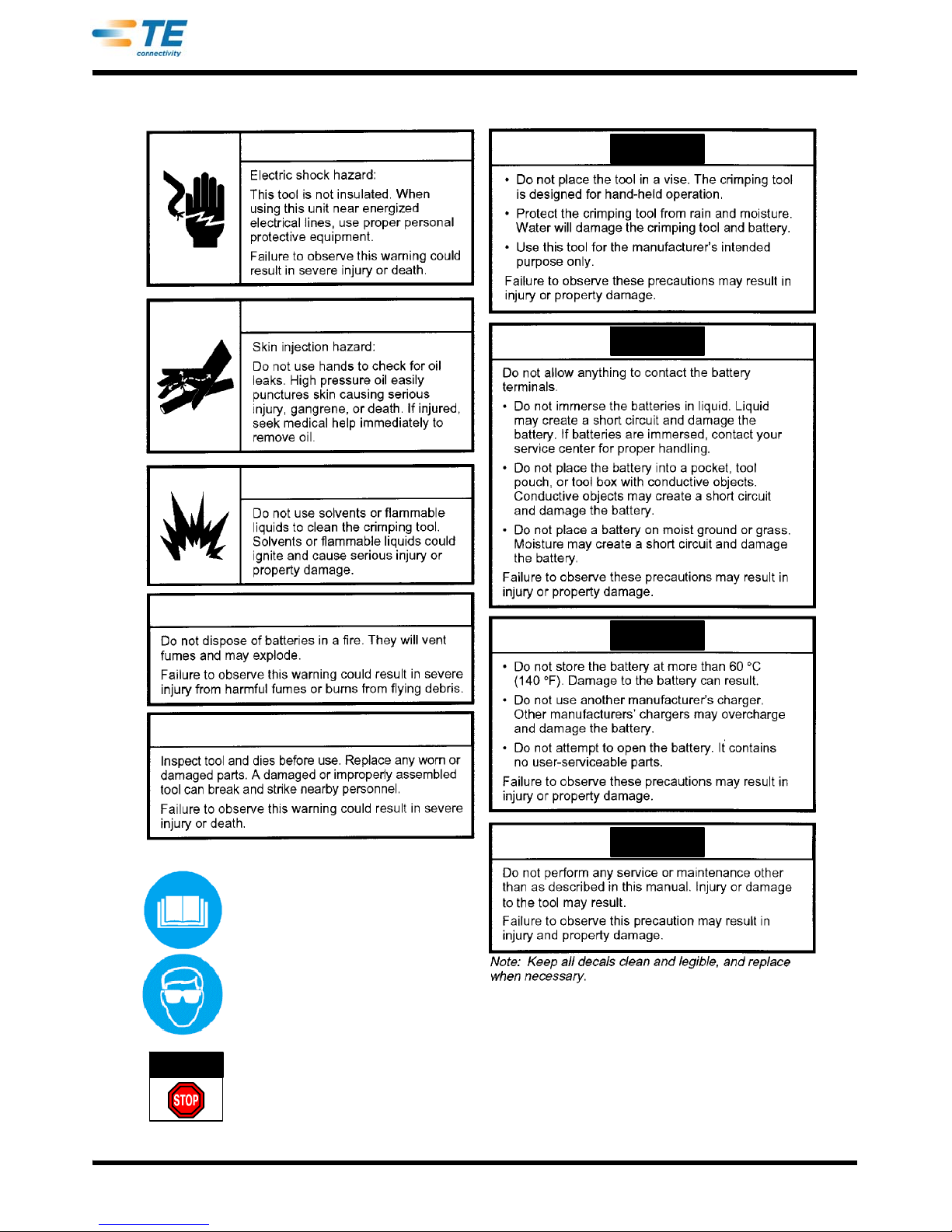 TE connectivity

Electric shock hazard:

This tool is not insulated. When using this unit near energized electrical lines, use proper personal protective equipment.

Failure to observe this warning could result in severe injury or death.

Skin injection hazard:

Do not use hands to check for oil leaks. High pressure oil easily punctures skin causing serious injury, gangrene, or death. If injured, seek medical help immediately to remove oil.

Do not use solvents or flammable liquids to clean the crimping tool. Solvents or flammable liquids could ignite and cause serious injury or property damage.

Do not dispose of batteries in a fire. They will vent fumes and may explode.

Failure to observe this warning could result in severe injury from harmful fumes or burns from flying debris.

Inspect tool and dies before use. Replace any worn or damaged parts. A damaged or improperly assembled tool can break and strike nearby personnel.

Failure to observe this warning could result in severe injury or death.

STOP

• Do not place the tool in a vise. The crimping tool is designed for hand-held operation.

• Protect the crimping tool from rain and moisture. Water will damage the crimping tool and battery.

• Use this tool for the manufacturer's intended purpose only.

Failure to observe these precautions may result in injury or property damage.

Do not allow anything to contact the battery terminals.

• Do not immerse the batteries in liquid. Liquid may create a short circuit and damage the battery. If batteries are immersed, contact your service center for proper handling.

• Do not place the battery into a pocket, tool pouch, or tool box with conductive objects. Conductive objects may create a short circuit and damage the battery.

• Do not place a battery on moist ground or grass. Moisture may create a short circuit and damage the battery.

Failure to observe these precautions may result in injury or property damage.

• Do not store the battery at more than 60 °C (140 °F). Damage to the battery can result.

• Do not use another manufacturer's charger. Other manufacturers' chargers may overcharge and damage the battery.

• Do not attempt to open the battery. It contains no user-serviceable parts.

Failure to observe these precautions may result in injury or property damage.

Do not perform any service or maintenance other than as described in this manual. Injury or damage to the tool may result.

Failure to observe this precaution may result in injury and property damage.

Note: Keep all decals clean and legible, and replace when necessary.